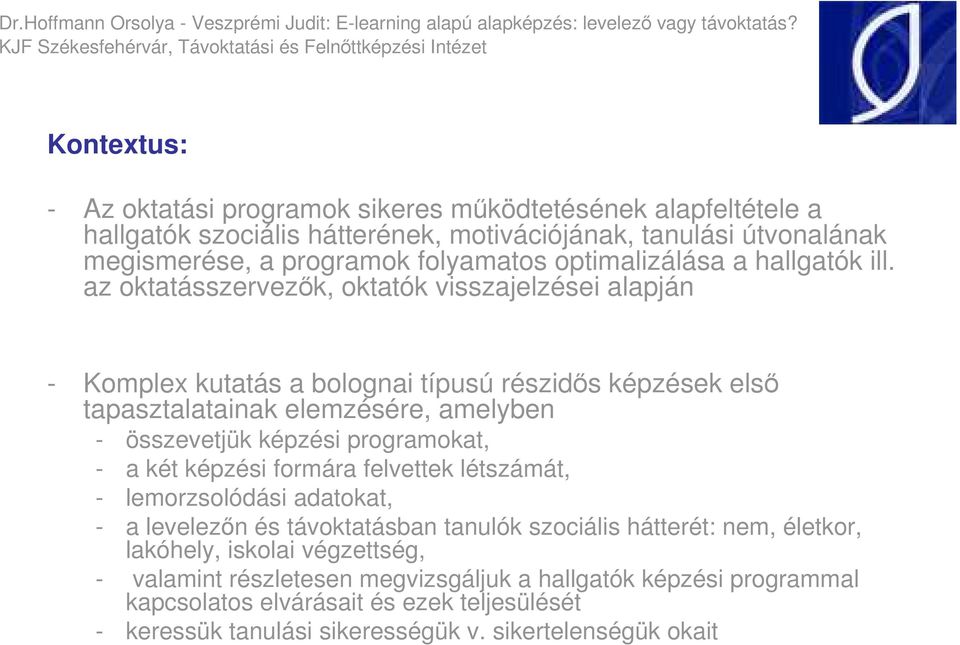 Dr.Hoffmann Orsolya - Veszprémi Judit: E-learning alapú alapképzés: levelező vagy távoktatás?
KJF Székesfehérvár, Távoktatási és Felnőttképzési Intézet

Kontextus:

- Az oktatási programok sikeres működtetésének alapfeltétele a hallgatók szociális hátterének, motivációjának, tanulási útvonalának megismerése, a programok folyamatos optimalizálása a hallgatók ill. az oktatásszervezők, oktatók visszajelzései alapján

- Komplex kutatás a bolognai típusú részidős képzések első tapasztalatainak elemzésére, amelyben
- összevetjük képzési programokat,
- a két képzési formára felvettek létszámát,
- lemorzsolódási adatokat,
- a levelezőn és távoktatásban tanulók szociális hátterét: nem, életkor, lakóhely, iskolai végzettség,
- valamint részletesen megvizsgáljuk a hallgatók képzési programmal kapcsolatos elvárásait és ezek teljesülését
- keressük tanulási sikerességük v. sikertelenségük okait